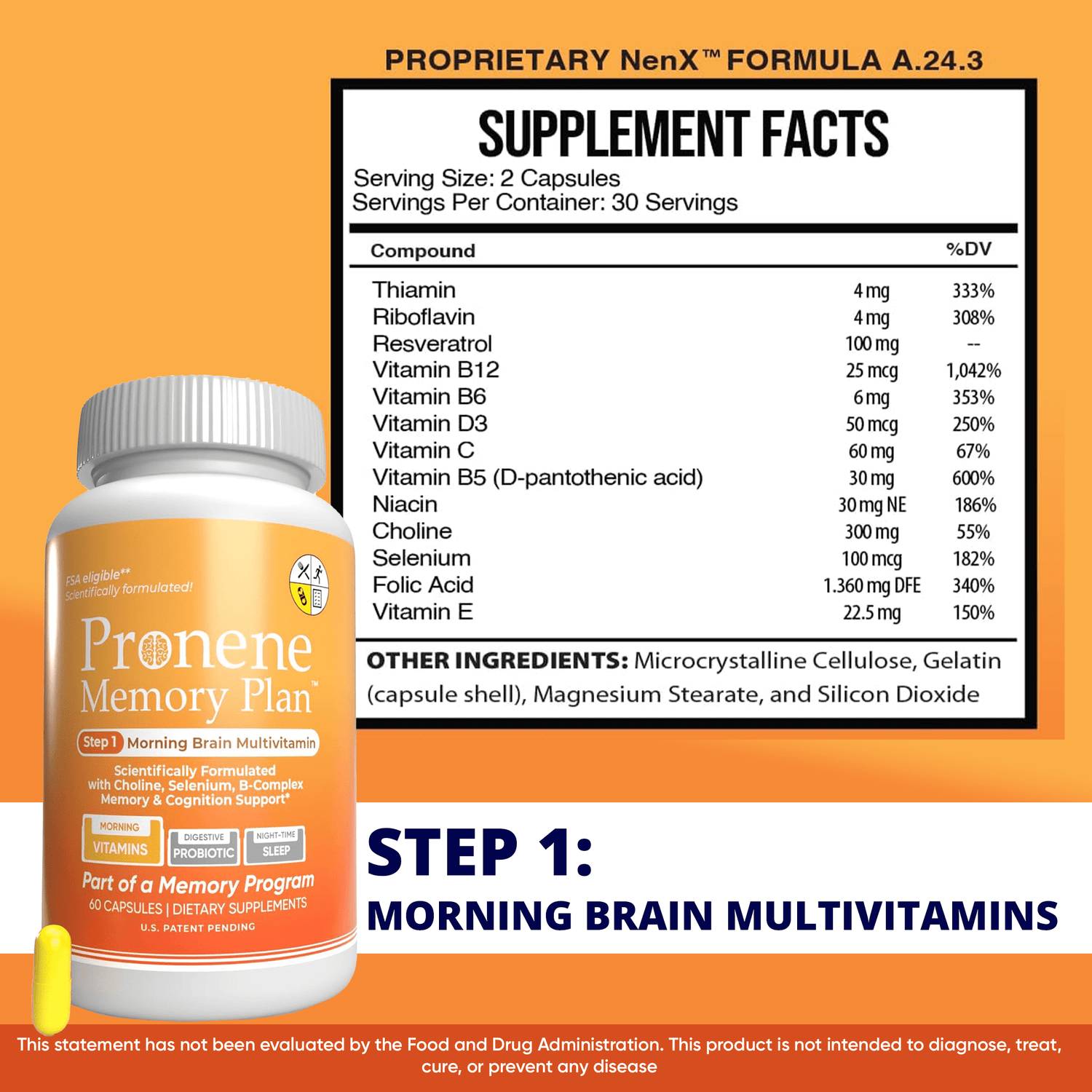 PROPRIETARY NenX™ FORMULA A.24.3

SUPPLEMENT FACTS

Serving Size: 2 Capsules
Servings Per Container: 30 Servings

| Compound | | %DV |
|---|---|---|
| Thiamin | 4 mg | 333% |
| Riboflavin | 4 mg | 308% |
| Resveratrol | 100 mg | -- |
| Vitamin B12 | 25 mcg | 1,042% |
| Vitamin B6 | 6 mg | 353% |
| Vitamin D3 | 50 mcg | 250% |
| Vitamin C | 60 mg | 67% |
| Vitamin B5 (D-pantothenic acid) | 30 mg | 600% |
| Niacin | 30 mg NE | 186% |
| Choline | 300 mg | 55% |
| Selenium | 100 mcg | 182% |
| Folic Acid | 1.360 mg DFE | 340% |
| Vitamin E | 22.5 mg | 150% |

OTHER INGREDIENTS: Microcrystalline Cellulose, Gelatin (capsule shell), Magnesium Stearate, and Silicon Dioxide

FSA eligible**
Scientifically formulated!

Pronene
Memory Plan™

Step 1 Morning Brain Multivitamin

Scientifically Formulated with Choline, Selenium, B-Complex Memory & Cognition Support*

MORNING VITAMINS
DIGESTIVE PROBIOTIC
NIGHT-TIME SLEEP

Part of a Memory Program
60 CAPSULES | DIETARY SUPPLEMENTS
U.S. PATENT PENDING

STEP 1:
MORNING BRAIN MULTIVITAMINS

This statement has not been evaluated by the Food and Drug Administration. This product is not intended to diagnose, treat, cure, or prevent any disease